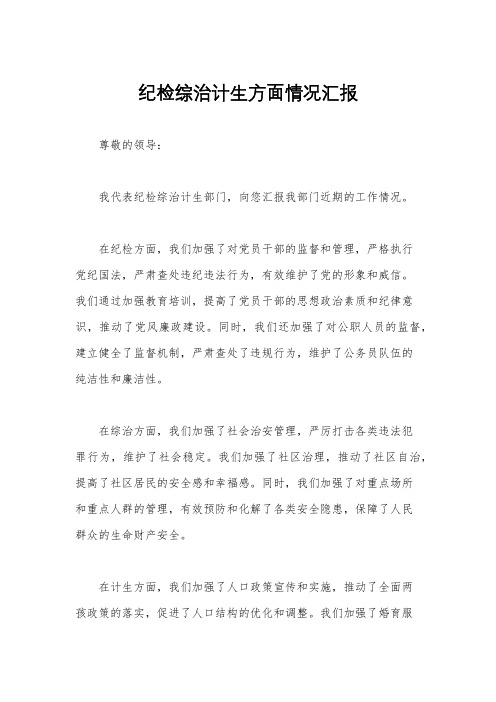 纪检综治计生方面情况汇报

尊敬的领导：

我代表纪检综治计生部门，向您汇报我部门近期的工作情况。

在纪检方面，我们加强了对党员干部的监督和管理，严格执行党纪国法，严肃查处违纪违法行为，有效维护了党的形象和威信。我们通过加强教育培训，提高了党员干部的思想政治素质和纪律意识，推动了党风廉政建设。同时，我们还加强了对公职人员的监督，建立健全了监督机制，严肃查处了违规行为，维护了公务员队伍的纯洁性和廉洁性。

在综治方面，我们加强了社会治安管理，严厉打击各类违法犯罪行为，维护了社会稳定。我们加强了社区治理，推动了社区自治，提高了社区居民的安全感和幸福感。同时，我们加强了对重点场所和重点人群的管理，有效预防和化解了各类安全隐患，保障了人民群众的生命财产安全。

在计生方面，我们加强了人口政策宣传和实施，推动了全面两孩政策的落实，促进了人口结构的优化和调整。我们加强了婚育服